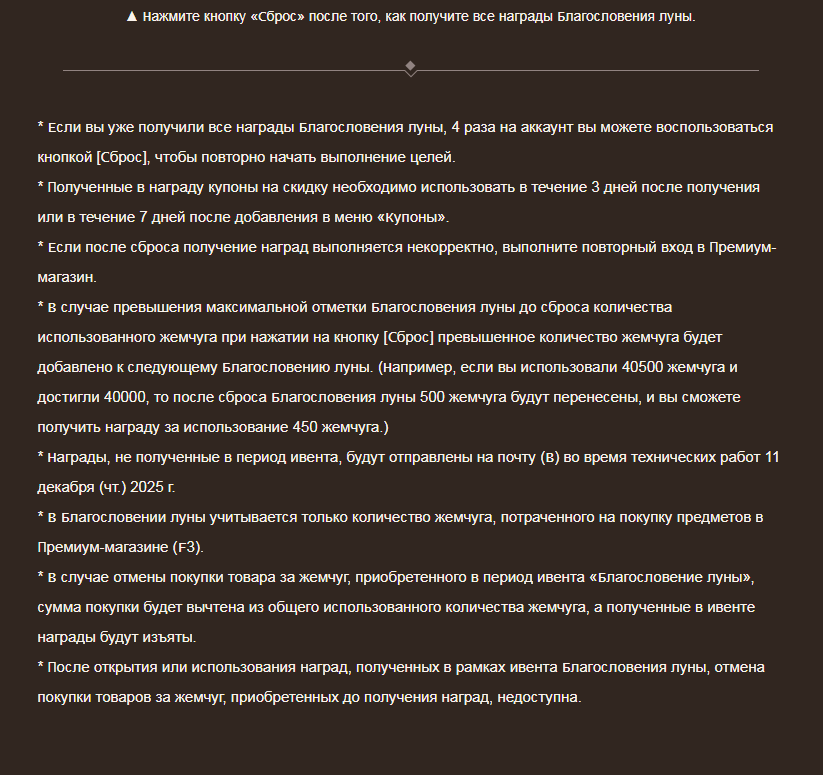 ▲ Нажмите кнопку «Сброс» после того, как получите все награды Благословения луны.

* Если вы уже получили все награды Благословения луны, 4 раза на аккаунт вы можете воспользоваться кнопкой [Сброс], чтобы повторно начать выполнение целей.
* Полученные в награду купоны на скидку необходимо использовать в течение 3 дней после получения или в течение 7 дней после добавления в меню «Купоны».
* Если после сброса получение наград выполняется некорректно, выполните повторный вход в Премиум-магазин.
* В случае превышения максимальной отметки Благословения луны до сброса количества использованного жемчуга при нажатии на кнопку [Сброс] превышенное количество жемчуга будет добавлено к следующему Благословению луны. (Например, если вы использовали 40500 жемчуга и достигли 40000, то после сброса Благословения луны 500 жемчуга будут перенесены, и вы сможете получить награду за использование 450 жемчуга.)
* Награды, не полученные в период ивента, будут отправлены на почту (B) во время технических работ 11 декабря (чт.) 2025 г.
* В Благословении луны учитывается только количество жемчуга, потраченного на покупку предметов в Премиум-магазине (F3).
* В случае отмены покупки товара за жемчуг, приобретенного в период ивента «Благословение луны», сумма покупки будет вычтена из общего использованного количества жемчуга, а полученные в ивенте награды будут изъяты.
* После открытия или использования наград, полученных в рамках ивента Благословения луны, отмена покупки товаров за жемчуг, приобретенных до получения наград, недоступна.